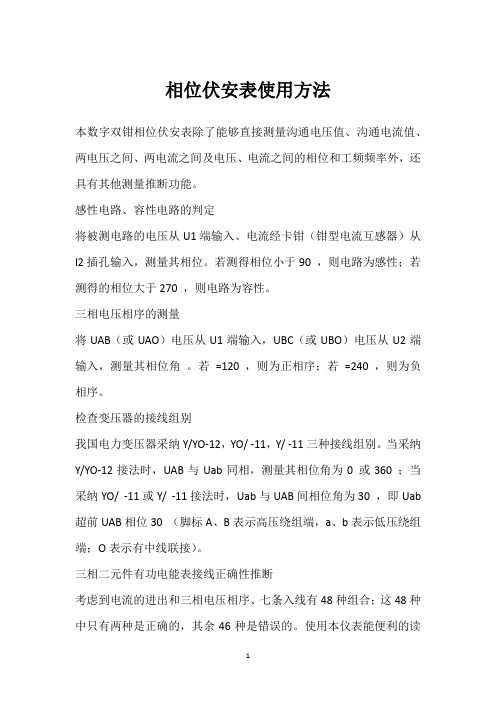 相位伏安表使用方法

本数字双钳相位伏安表除了能够直接测量沟通电压值、沟通电流值、两电压之间、两电流之间及电压、电流之间的相位和工频频率外，还具有其他测量推断功能。

感性电路、容性电路的判定

将被测电路的电压从 U1 端输入、电流经卡钳（钳型电流互感器）从 I2 插孔输入，测量其相位。若测得相位小于 90 ，则电路为感性；若测得的相位大于 270 ，则电路为容性。

三相电压相序的测量

将 UAB（或 UAO）电压从 U1 端输入，UBC（或 UBO）电压从 U2 端输入，测量其相位角 。若 =120 ，则为正相序；若 =240 ，则为负相序。

检查变压器的接线组别

我国电力变压器采纳 Y/YO-12，YO/ -11，Y/ -11 三种接线组别。当采纳 Y/YO-12 接法时，UAB 与 Uab 同相，测量其相位角为 0 或 360 ；当采纳 YO/ -11 或 Y/ -11 接法时，Uab 与 UAB 间相位角为 30 ，即 Uab 超前 UAB 相位 30 （脚标 A、B 表示高压绕组端，a、b 表示低压绕组端；O 表示有中线联接）。

三相二元件有功电能表接线正确性推断

考虑到电流的进出和三相电压相序、七条入线有 48 种组合；这 48 种中只有两种是正确的，其余 46 种是错误的。使用本仪表能便利的读

1